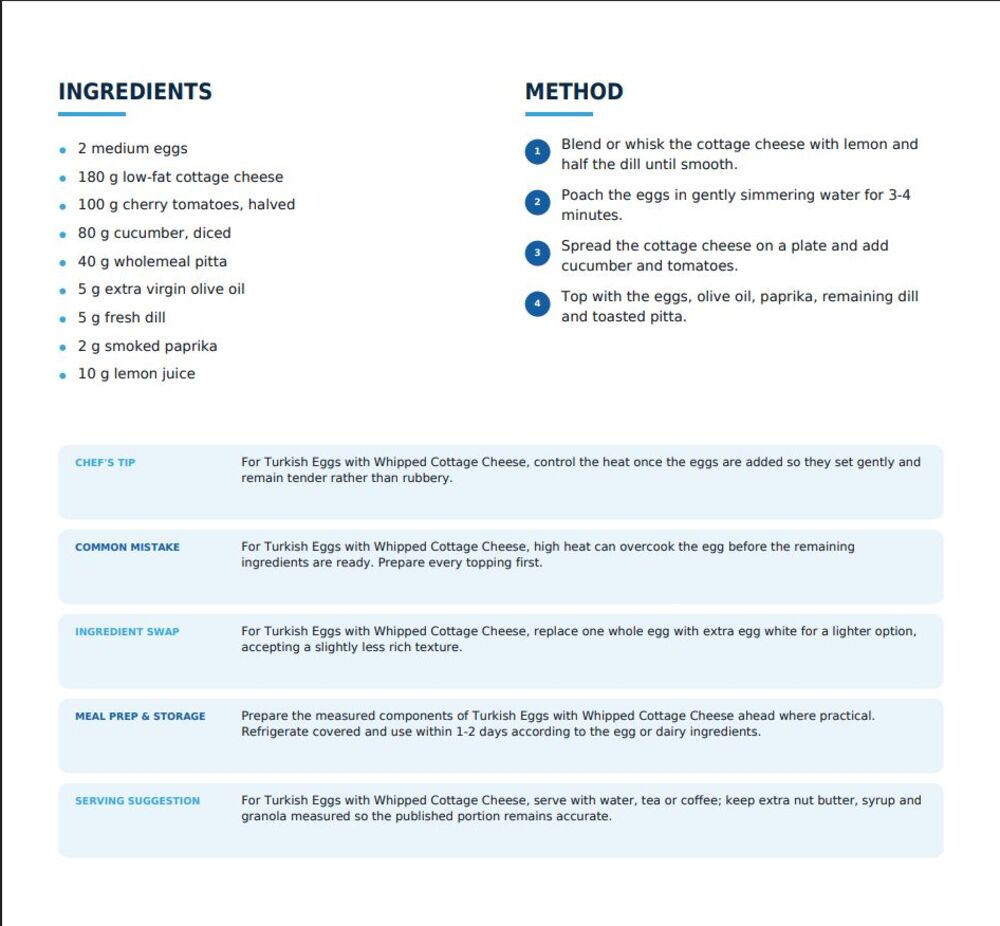 INGREDIENTS

- 2 medium eggs
- 180 g low-fat cottage cheese
- 100 g cherry tomatoes, halved
- 80 g cucumber, diced
- 40 g wholemeal pitta
- 5 g extra virgin olive oil
- 5 g fresh dill
- 2 g smoked paprika
- 10 g lemon juice

METHOD

1 Blend or whisk the cottage cheese with lemon and half the dill until smooth.

2 Poach the eggs in gently simmering water for 3-4 minutes.

3 Spread the cottage cheese on a plate and add cucumber and tomatoes.

4 Top with the eggs, olive oil, paprika, remaining dill and toasted pitta.

CHEF'S TIP For Turkish Eggs with Whipped Cottage Cheese, control the heat once the eggs are added so they set gently and remain tender rather than rubbery.

COMMON MISTAKE For Turkish Eggs with Whipped Cottage Cheese, high heat can overcook the egg before the remaining ingredients are ready. Prepare every topping first.

INGREDIENT SWAP For Turkish Eggs with Whipped Cottage Cheese, replace one whole egg with extra egg white for a lighter option, accepting a slightly less rich texture.

MEAL PREP & STORAGE Prepare the measured components of Turkish Eggs with Whipped Cottage Cheese ahead where practical. Refrigerate covered and use within 1-2 days according to the egg or dairy ingredients.

SERVING SUGGESTION For Turkish Eggs with Whipped Cottage Cheese, serve with water, tea or coffee; keep extra nut butter, syrup and granola measured so the published portion remains accurate.